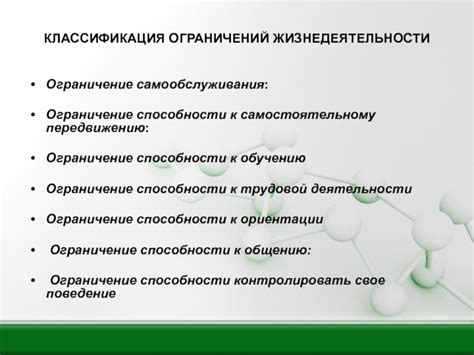 КЛАССИФИКАЦИЯ ОГРАНИЧЕНИЙ ЖИЗНЕДЕЯТЕЛЬНОСТИ

• Ограничение самообслуживания:

• Ограничение способности к самостоятельному передвижению:

• Ограничение способности к обучению

• Ограничение способности к трудовой деятельности

• Ограничение способности к ориентации

• Ограничение способности к общению:

• Ограничение способности контролировать свое поведение